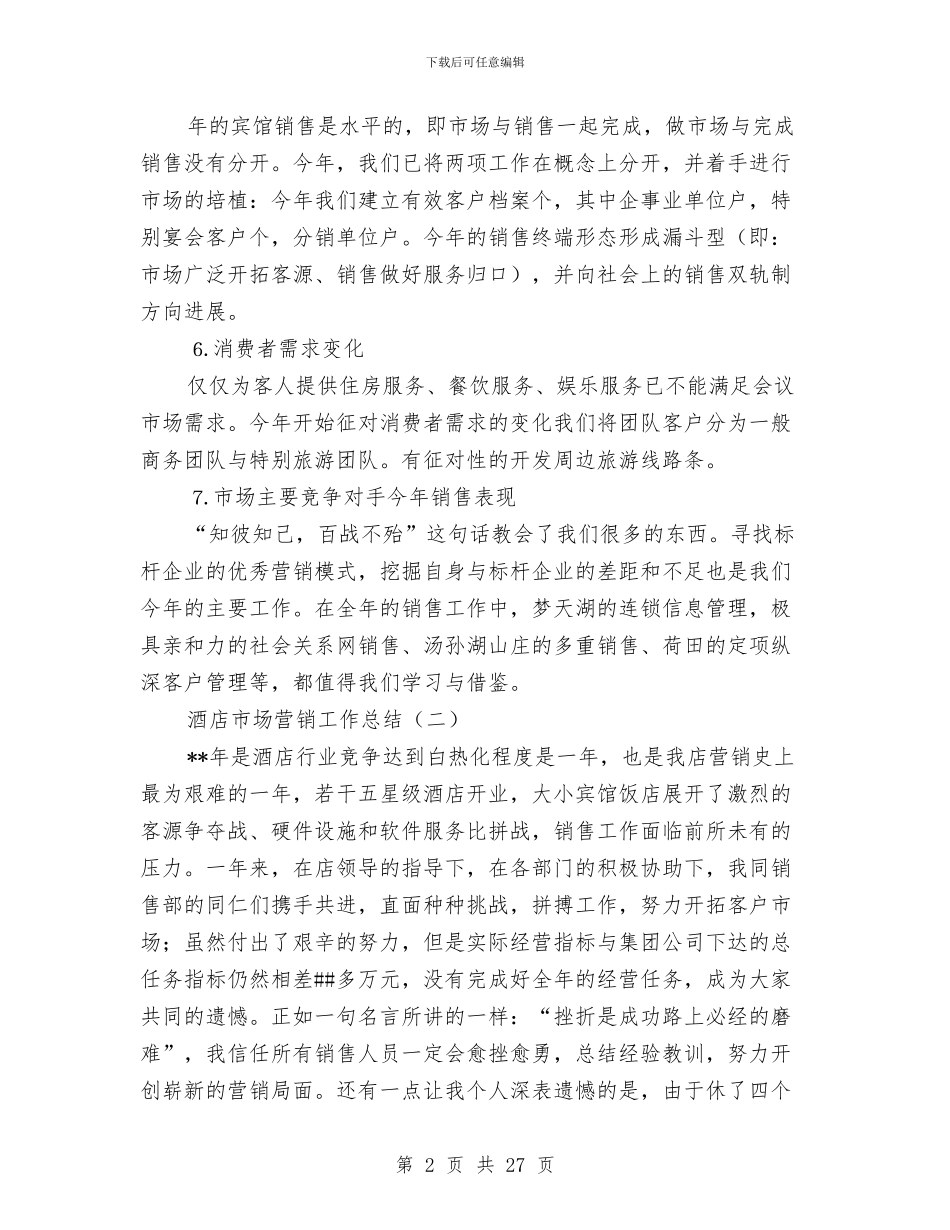 下载后可任意编辑

年的宾馆销售是水平的，即市场与销售一起完成，做市场与完成销售没有分开。今年，我们已将两项工作在概念上分开，并着手进行市场的培植：今年我们建立有效客户档案个，其中企事业单位户，特别宴会客户个，分销单位户。今年的销售终端形态形成漏斗型（即：市场广泛开拓客源、销售做好服务归口），并向社会上的销售双轨制方向进展。

6.消费者需求变化

仅仅为客人提供住房服务、餐饮服务、娱乐服务已不能满足会议市场需求。今年开始征对消费者需求的变化我们将团队客户分为一般商务团队与特别旅游团队。有征对性的开发周边旅游线路条。

7.市场主要竞争对手今年销售表现

“知彼知己，百战不殆”这句话教会了我们很多的东西。寻找标杆企业的优秀营销模式，挖掘自身与标杆企业的差距和不足也是我们今年的主要工作。在全年的销售工作中，梦天湖的连锁信息管理，极具亲和力的社会关系网销售、汤孙湖山庄的多重销售、荷田的定项纵深客户管理等，都值得我们学习与借鉴。

酒店市场营销工作总结（二）

**年是酒店行业竞争达到白热化程度是一年，也是我店营销史上最为艰难的一年，若干五星级酒店开业，大小宾馆饭店展开了激烈的客源争夺战、硬件设施和软件服务比拼战，销售工作面临前所未有的压力。一年来，在店领导的指导下，在各部门的积极协助下，我同销售部的同仁们携手共进，直面种种挑战，拼搏工作，努力开拓客户市场；虽然付出了艰辛的努力，但是实际经营指标与集团公司下达的总任务指标仍然相差##多万元，没有完成好全年的经营任务，成为大家共同的遗憾。正如一句名言所讲的一样：“挫折是成功路上必经的磨难”，我信任所有销售人员一定会愈挫愈勇，总结经验教训，努力开创崭新的营销局面。还有一点让我个人深表遗憾的是，由于休了四个

第 2 页 共 27 页